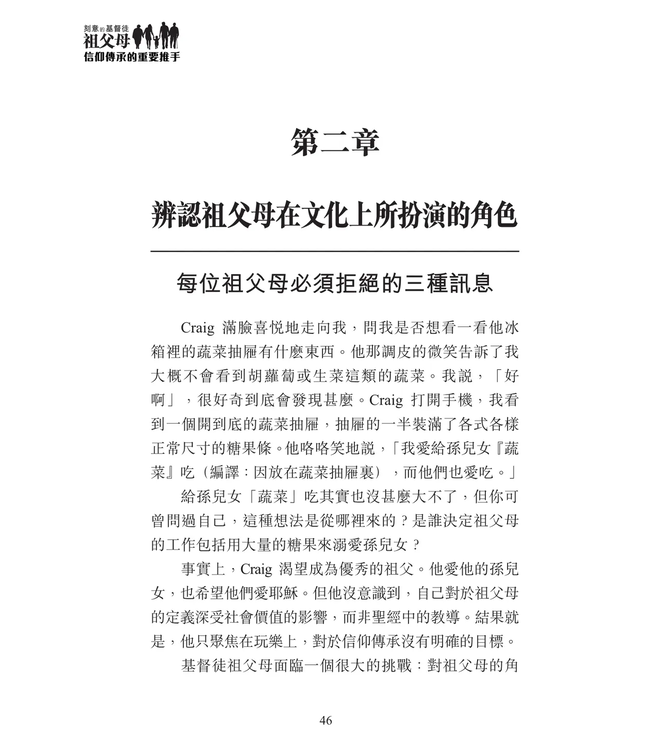 刻意的基督徒
祖父母
信仰傳承的重要推手

第二章

辨認祖父母在文化上所扮演的角色

每位祖父母必須拒絕的三種訊息

Craig 滿臉喜悅地走向我，問我是否想看一看他冰箱裡的蔬菜抽屜有什麼東西。他那調皮的微笑告訴了我大概不會看到胡蘿蔔或生菜這類的蔬菜。我說，「好啊」，很好奇到底會發現甚麼。Craig 打開手機，我看到一個開到底的蔬菜抽屜，抽屜的一半裝滿了各式各樣正常尺寸的糖果條。他咯咯笑地說，「我愛給孫兒女『蔬菜』吃（編譯：因放在蔬菜抽屜裏），而他們也愛吃。」

給孫兒女「蔬菜」吃其實也沒甚麼大不了，但你可曾問過自己，這種想法是從哪裡來的？是誰決定祖父母的工作包括用大量的糖果來溺愛孫兒女？

事實上，Craig 渴望成為優秀的祖父。他愛他的孫兒女，也希望他們愛耶穌。但他沒意識到，自己對於祖父母的定義深受社會價值的影響，而非聖經中的教導。結果就是，他只聚焦在玩樂上，對於信仰傳承沒有明確的目標。

基督徒祖父母面臨一個很大的挑戰：對祖父母的角

46